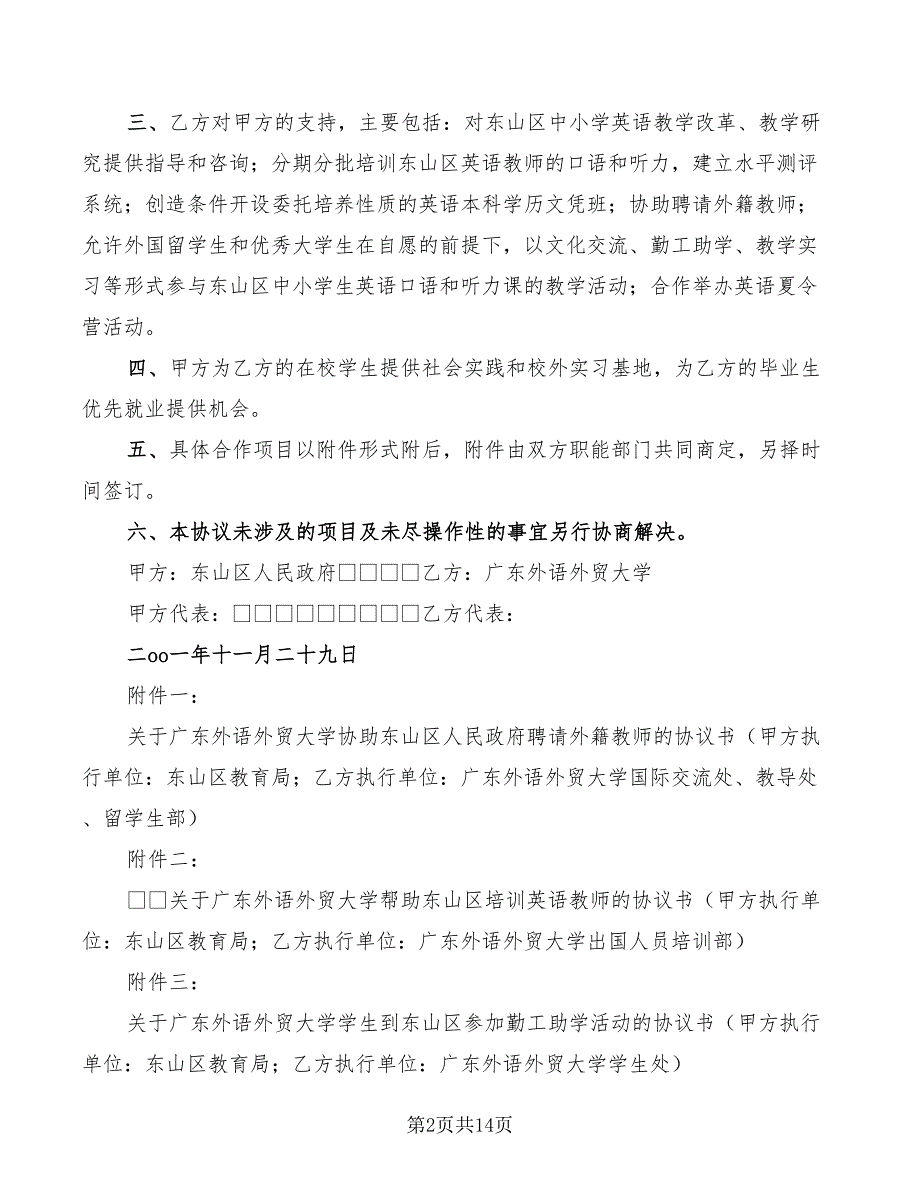 三、乙方对甲方的支持，主要包括：对东山区中小学英语教学改革、教学研究提供指导和咨询；分期分批培训东山区英语教师的口语和听力，建立水平测评系统；创造条件开设委托培养性质的英语本科学历文凭班；协助聘请外籍教师；允许外国留学生和优秀大学生在自愿的前提下，以文化交流、勤工助学、教学实习等形式参与东山区中小学生英语口语和听力课的教学活动；合作举办英语夏令营活动。

四、甲方为乙方的在校学生提供社会实践和校外实习基地，为乙方的毕业生优先就业提供机会。

五、具体合作项目以附件形式附后，附件由双方职能部门共同商定，另择时间签订。

六、本协议未涉及的项目及未尽操作性的事宜另行协商解决。

甲方：东山区人民政府□□□□乙方：广东外语外贸大学

甲方代表：□□□□□□□□□□乙方代表：

二oo一年十一月二十九日

附件一：

关于广东外语外贸大学协助东山区人民政府聘请外籍教师的协议书（甲方执行单位：东山区教育局；乙方执行单位：广东外语外贸大学国际交流处、教导处、留学生部）

附件二：

□□关于广东外语外贸大学帮助东山区培训英语教师的协议书（甲方执行单位：东山区教育局；乙方执行单位：广东外语外贸大学出国人员培训部）

附件三：

关于广东外语外贸大学学生到东山区参加勤工助学活动的协议书（甲方执行单位：东山区教育局；乙方执行单位：广东外语外贸大学学生处）

第2页共14页